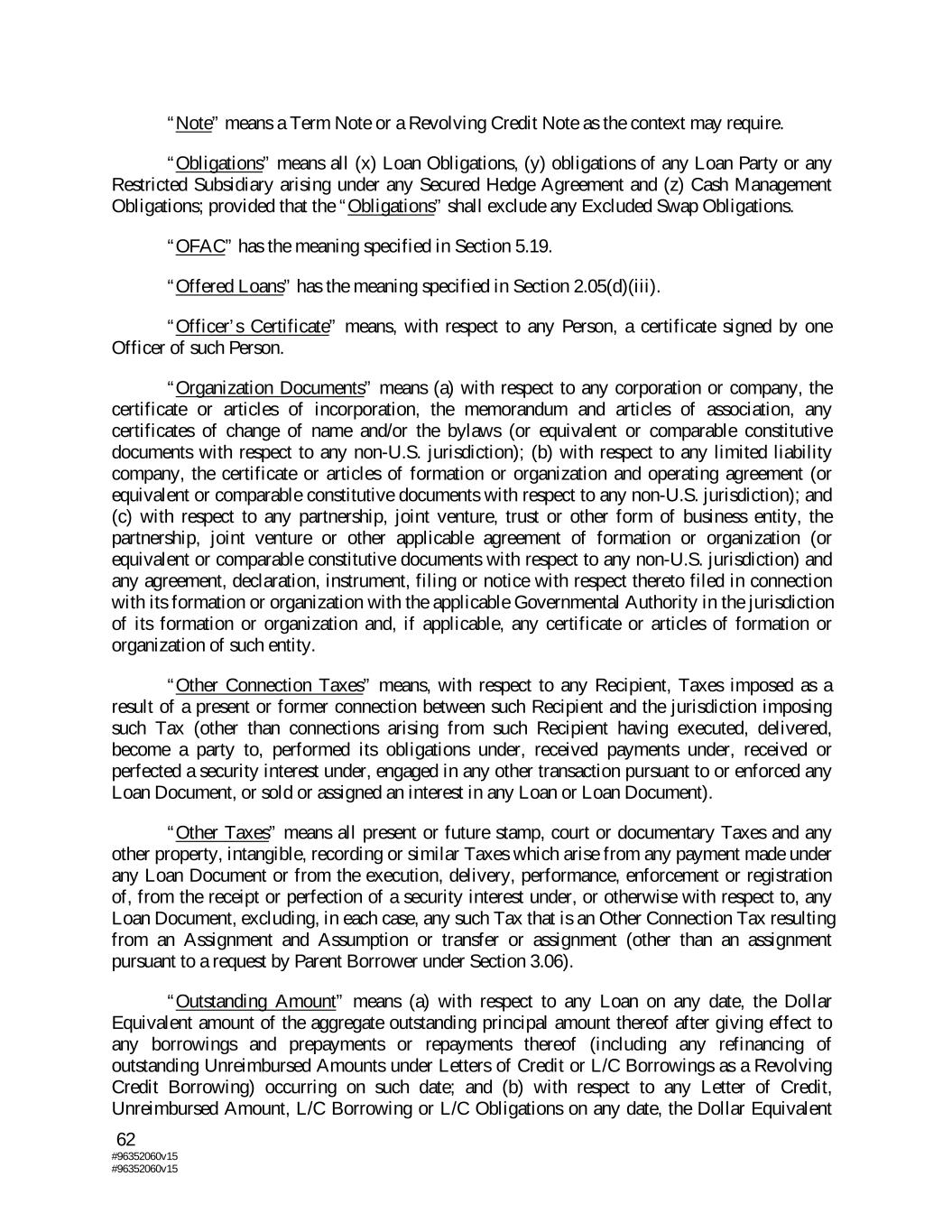 “Note” means a Term Note or a Revolving Credit Note as the context may require.

“Obligations” means all (x) Loan Obligations, (y) obligations of any Loan Party or any Restricted Subsidiary arising under any Secured Hedge Agreement and (z) Cash Management Obligations; provided that the “Obligations” shall exclude any Excluded Swap Obligations.

“OFAC” has the meaning specified in Section 5.19.

“Offered Loans” has the meaning specified in Section 2.05(d)(iii).

“Officer’s Certificate” means, with respect to any Person, a certificate signed by one Officer of such Person.

“Organization Documents” means (a) with respect to any corporation or company, the certificate or articles of incorporation, the memorandum and articles of association, any certificates of change of name and/or the bylaws (or equivalent or comparable constitutive documents with respect to any non-U.S. jurisdiction); (b) with respect to any limited liability company, the certificate or articles of formation or organization and operating agreement (or equivalent or comparable constitutive documents with respect to any non-U.S. jurisdiction); and (c) with respect to any partnership, joint venture, trust or other form of business entity, the partnership, joint venture or other applicable agreement of formation or organization (or equivalent or comparable constitutive documents with respect to any non-U.S. jurisdiction) and any agreement, declaration, instrument, filing or notice with respect thereto filed in connection with its formation or organization with the applicable Governmental Authority in the jurisdiction of its formation or organization and, if applicable, any certificate or articles of formation or organization of such entity.

“Other Connection Taxes” means, with respect to any Recipient, Taxes imposed as a result of a present or former connection between such Recipient and the jurisdiction imposing such Tax (other than connections arising from such Recipient having executed, delivered, become a party to, performed its obligations under, received payments under, received or perfected a security interest under, engaged in any other transaction pursuant to or enforced any Loan Document, or sold or assigned an interest in any Loan or Loan Document).

“Other Taxes” means all present or future stamp, court or documentary Taxes and any other property, intangible, recording or similar Taxes which arise from any payment made under any Loan Document or from the execution, delivery, performance, enforcement or registration of, from the receipt or perfection of a security interest under, or otherwise with respect to, any Loan Document, excluding, in each case, any such Tax that is an Other Connection Tax resulting from an Assignment and Assumption or transfer or assignment (other than an assignment pursuant to a request by Parent Borrower under Section 3.06).

“Outstanding Amount” means (a) with respect to any Loan on any date, the Dollar Equivalent amount of the aggregate outstanding principal amount thereof after giving effect to any borrowings and prepayments or repayments thereof (including any refinancing of outstanding Unreimbursed Amounts under Letters of Credit or L/C Borrowings as a Revolving Credit Borrowing) occurring on such date; and (b) with respect to any Letter of Credit, Unreimbursed Amount, L/C Borrowing or L/C Obligations on any date, the Dollar Equivalent

62
#96352060v15
#96352060v15